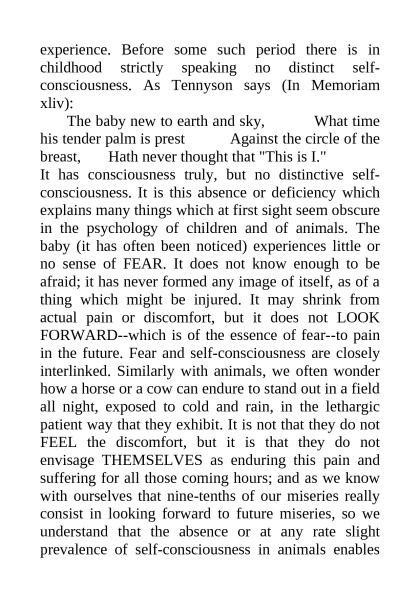 experience. Before some such period there is in childhood strictly speaking no distinct self-consciousness. As Tennyson says (In Memoriam xliv):

The baby new to earth and sky, What time his tender palm is prest Against the circle of the breast, Hath never thought that "This is I."

It has consciousness truly, but no distinctive self-consciousness. It is this absence or deficiency which explains many things which at first sight seem obscure in the psychology of children and of animals. The baby (it has often been noticed) experiences little or no sense of FEAR. It does not know enough to be afraid; it has never formed any image of itself, as of a thing which might be injured. It may shrink from actual pain or discomfort, but it does not LOOK FORWARD--which is of the essence of fear--to pain in the future. Fear and self-consciousness are closely interlinked. Similarly with animals, we often wonder how a horse or a cow can endure to stand out in a field all night, exposed to cold and rain, in the lethargic patient way that they exhibit. It is not that they do not FEEL the discomfort, but it is that they do not envisage THEMSELVES as enduring this pain and suffering for all those coming hours; and as we know with ourselves that nine-tenths of our miseries really consist in looking forward to future miseries, so we understand that the absence or at any rate slight prevalence of self-consciousness in animals enables